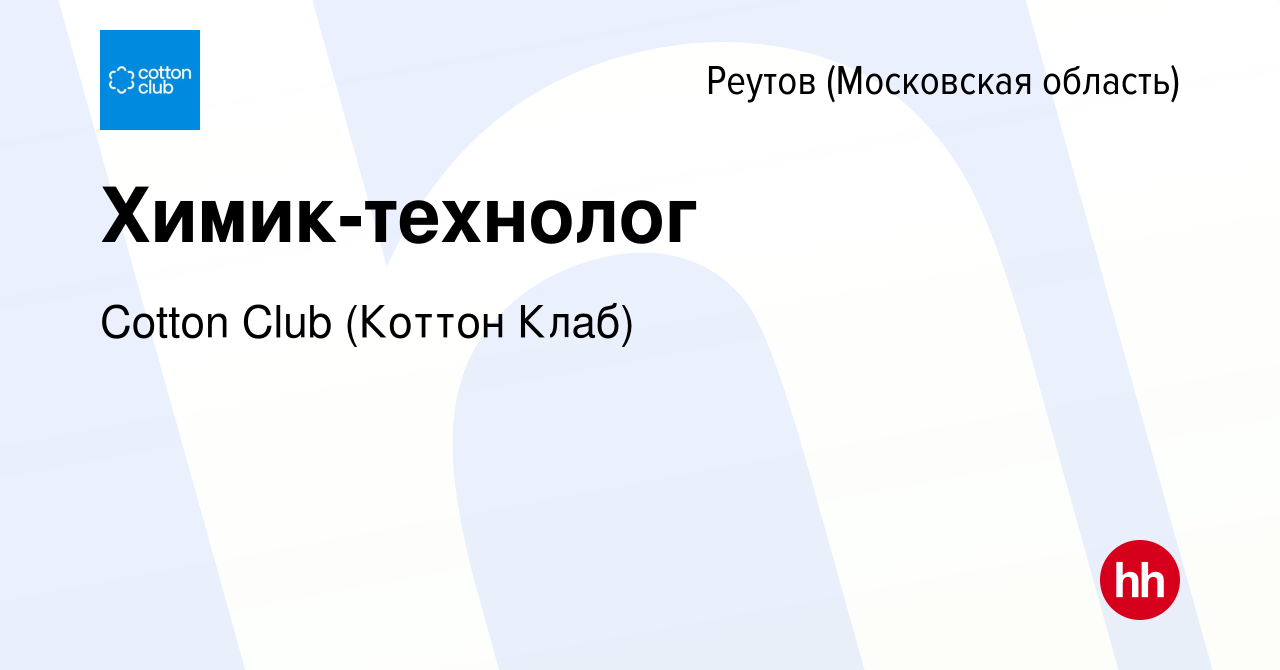 cotton club

Реутов (Московская область)

Химик-технолог

Cotton Club (Коттон Клаб)

hh